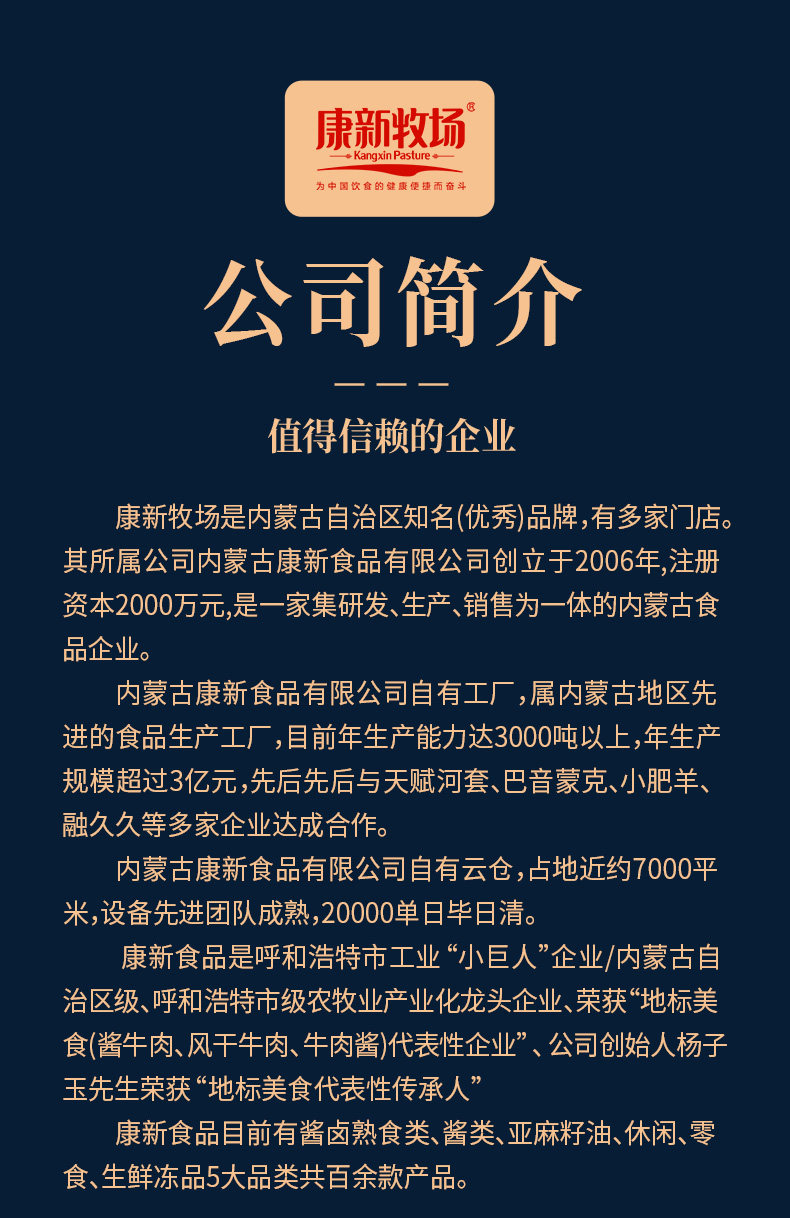 康新牧场®
Kangxin Pasture
为中国饮食的健康便捷而奋斗

公司简介

值得信赖的企业

康新牧场是内蒙古自治区知名(优秀)品牌，有多家门店。其所属公司内蒙古康新食品有限公司创立于2006年,注册资本2000万元,是一家集研发、生产、销售为一体的内蒙古食品企业。

内蒙古康新食品有限公司自有工厂，属内蒙古地区先进的食品生产工厂，目前年生产能力达3000吨以上，年生产规模超过3亿元，先后先后与天赋河套、巴音蒙克、小肥羊、融久久等多家企业达成合作。

内蒙古康新食品有限公司自有云仓，占地近约7000平米，设备先进团队成熟，20000单日毕日清。

康新食品是呼和浩特市工业“小巨人”企业/内蒙古自治区级、呼和浩特市级农牧业产业化龙头企业、荣获“地标美食(酱牛肉、风干牛肉、牛肉酱)代表性企业”、公司创始人杨子玉先生荣获“地标美食代表性传承人”

康新食品目前有酱卤熟食类、酱类、亚麻籽油、休闲、零食、生鲜冻品5大品类共百余款产品。